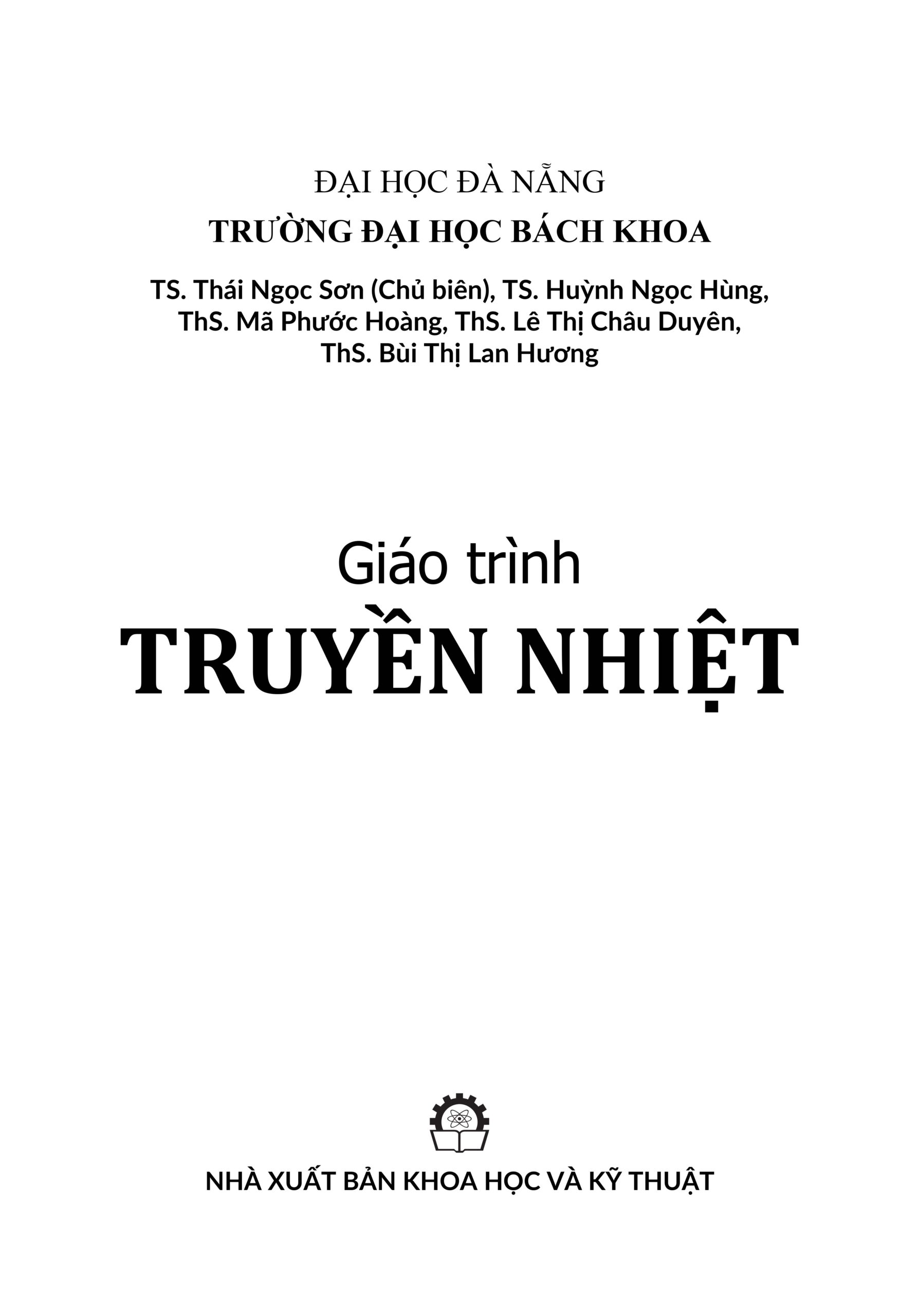 ĐẠI HỌC ĐÀ NẴNG
TRƯỜNG ĐẠI HỌC BÁCH KHOA

TS. Thái Ngọc Sơn (Chủ biên), TS. Huỳnh Ngọc Hùng,
ThS. Mã Phước Hoàng, ThS. Lê Thị Châu Duyên,
ThS. Bùi Thị Lan Hương

Giáo trình
TRUYỀN NHIỆT

NHÀ XUẤT BẢN KHOA HỌC VÀ KỸ THUẬT